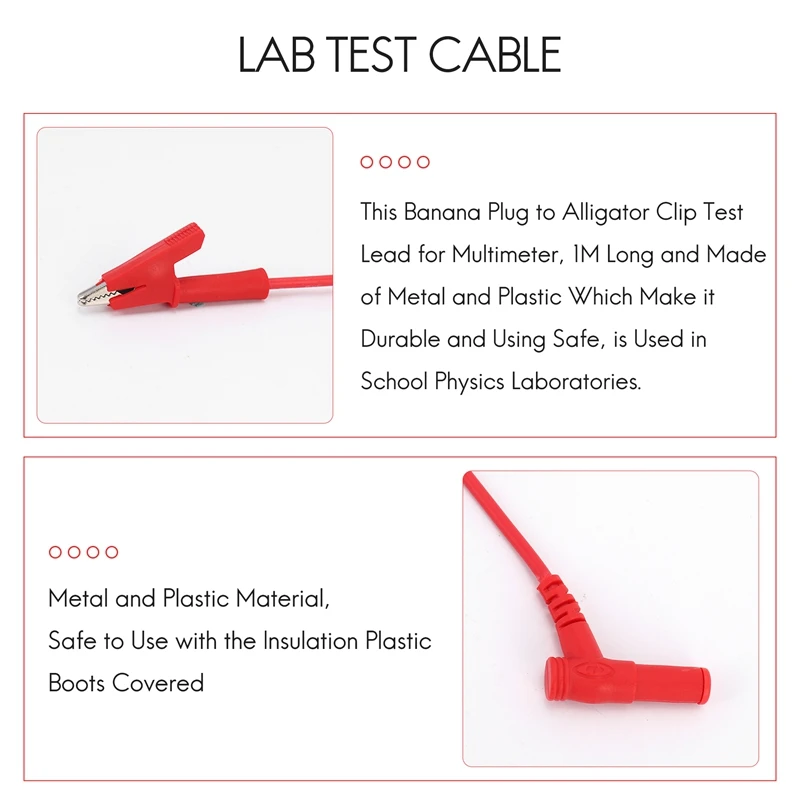 LAB TEST CABLE

This Banana Plug to Alligator Clip Test Lead for Multimeter, 1M Long and Made of Metal and Plastic Which Make it Durable and Using Safe, is Used in School Physics Laboratories.

Metal and Plastic Material,
Safe to Use with the Insulation Plastic Boots Covered